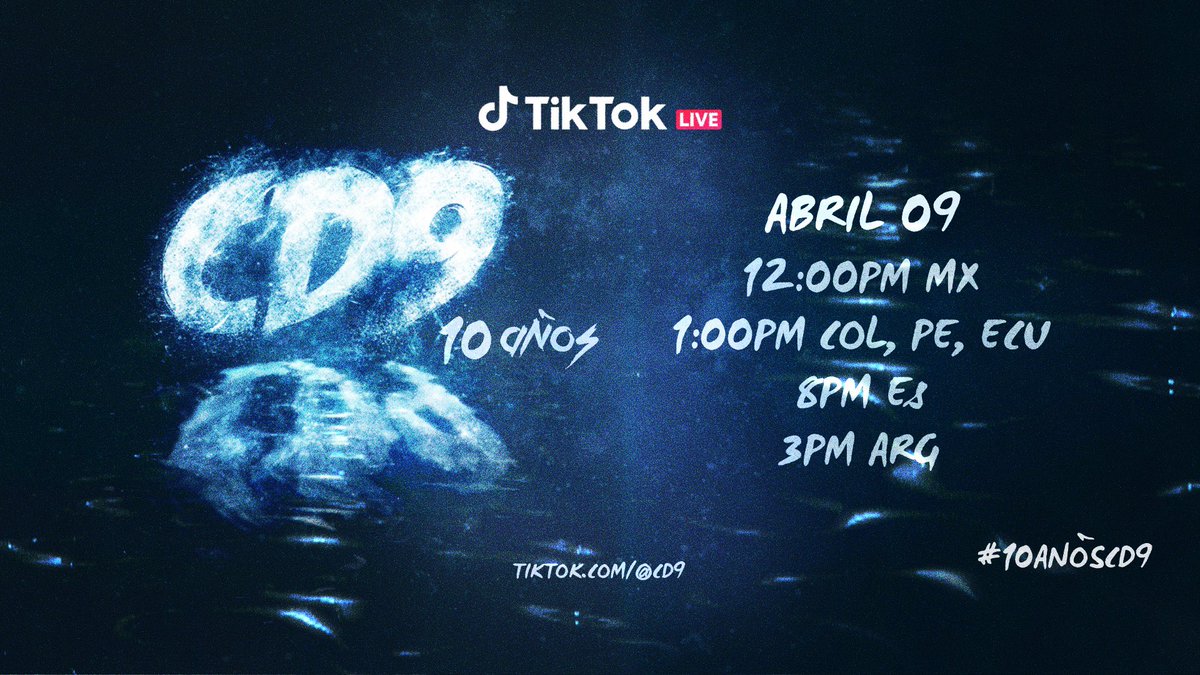 TikTok LIVE

CD9

10 AÑOS

ABRIL 09
12:00PM MX
1:00PM COL, PE, ECU
8PM ES
3PM ARG

TIKTOK.COM/@CD9

#10AÑOSCD9